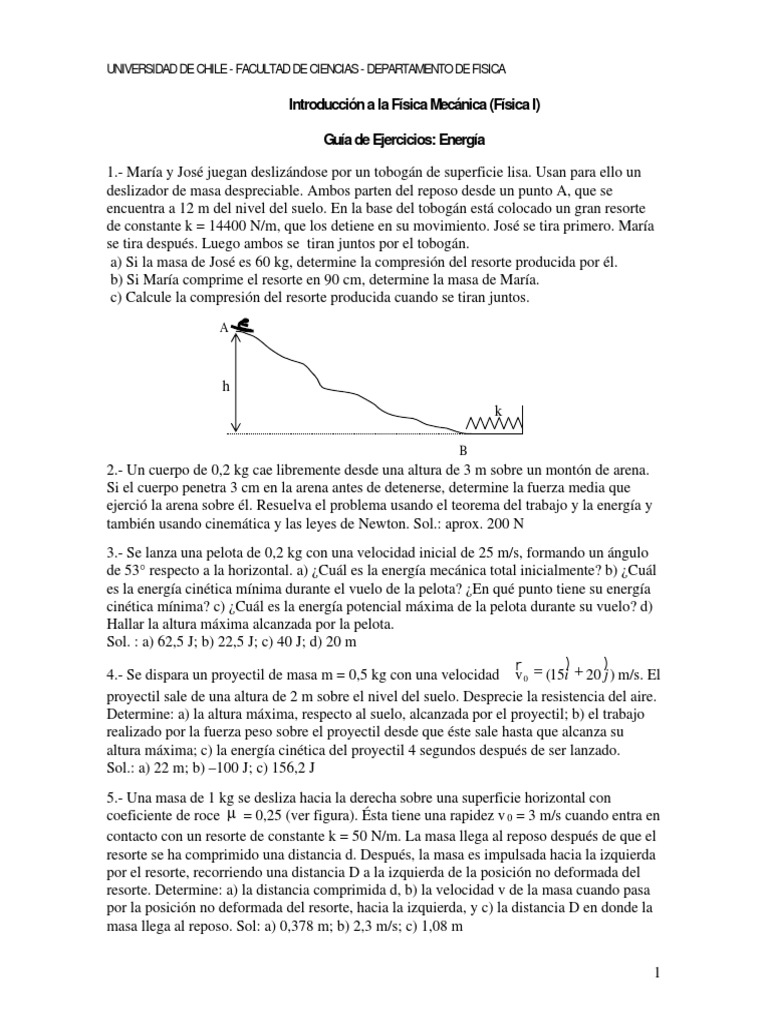 UNIVERSIDAD DE CHILE - FACULTAD DE CIENCIAS - DEPARTAMENTO DE FISICA

Introducción a la Física Mecánica (Física I)

Guía de Ejercicios: Energía

1.- María y José juegan deslizándose por un tobogán de superficie lisa. Usan para ello un deslizador de masa despreciable. Ambos parten del reposo desde un punto A, que se encuentra a 12 m del nivel del suelo. En la base del tobogán está colocado un gran resorte de constante k = 14400 N/m, que los detiene en su movimiento. José se tira primero. María se tira después. Luego ambos se tiran juntos por el tobogán.
a) Si la masa de José es 60 kg, determine la compresión del resorte producida por él.
b) Si María comprime el resorte en 90 cm, determine la masa de María.
c) Calcule la compresión del resorte producida cuando se tiran juntos.

A

h

k

B

2.- Un cuerpo de 0,2 kg cae libremente desde una altura de 3 m sobre un montón de arena. Si el cuerpo penetra 3 cm en la arena antes de detenerse, determine la fuerza media que ejerció la arena sobre él. Resuelva el problema usando el teorema del trabajo y la energía y también usando cinemática y las leyes de Newton. Sol.: aprox. 200 N

3.- Se lanza una pelota de 0,2 kg con una velocidad inicial de 25 m/s, formando un ángulo de 53° respecto a la horizontal. a) ¿Cuál es la energía mecánica total inicialmente? b) ¿Cuál es la energía cinética mínima durante el vuelo de la pelota? ¿En qué punto tiene su energía cinética mínima? c) ¿Cuál es la energía potencial máxima de la pelota durante su vuelo? d) Hallar la altura máxima alcanzada por la pelota.
Sol. : a) 62,5 J; b) 22,5 J; c) 40 J; d) 20 m

4.- Se dispara un proyectil de masa m = 0,5 kg con una velocidad $\vec{v}_0 = (15\hat{i} + 20\hat{j})$ m/s. El proyectil sale de una altura de 2 m sobre el nivel del suelo. Desprecie la resistencia del aire. Determine: a) la altura máxima, respecto al suelo, alcanzada por el proyectil; b) el trabajo realizado por la fuerza peso sobre el proyectil desde que éste sale hasta que alcanza su altura máxima; c) la energía cinética del proyectil 4 segundos después de ser lanzado.
Sol.: a) 22 m; b) –100 J; c) 156,2 J

5.- Una masa de 1 kg se desliza hacia la derecha sobre una superficie horizontal con coeficiente de roce $\mu$ = 0,25 (ver figura). Ésta tiene una rapidez $v_0$ = 3 m/s cuando entra en contacto con un resorte de constante k = 50 N/m. La masa llega al reposo después de que el resorte se ha comprimido una distancia d. Después, la masa es impulsada hacia la izquierda por el resorte, recorriendo una distancia D a la izquierda de la posición no deformada del resorte. Determine: a) la distancia comprimida d, b) la velocidad v de la masa cuando pasa por la posición no deformada del resorte, hacia la izquierda, y c) la distancia D en donde la masa llega al reposo. Sol: a) 0,378 m; b) 2,3 m/s; c) 1,08 m

1